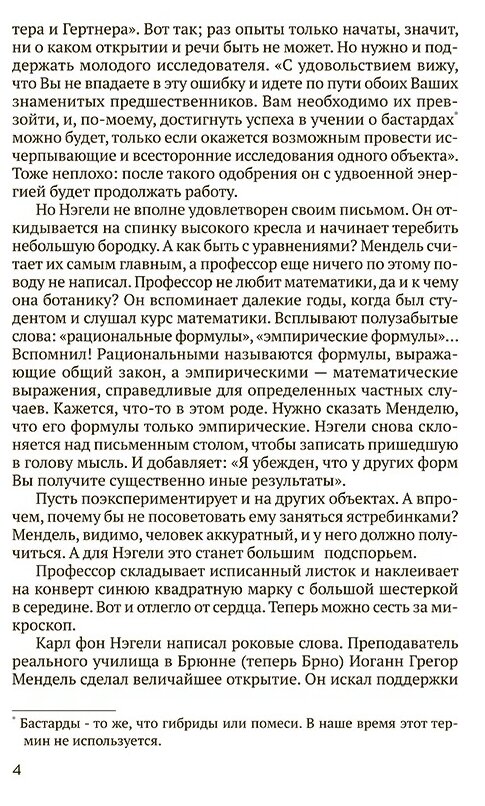 тера и Гертнера». Вот так; раз опыты только начаты, значит, ни о каком открытии и речи быть не может. Но нужно и поддержать молодого исследователя. «С удовольствием вижу, что Вы не впадаете в эту ошибку и идете по пути обоих Ваших знаменитых предшественников. Вам необходимо их превзойти, и, по-моему, достигнуть успеха в учении о бастардах* можно будет, только если окажется возможным провести исчерпывающие и всесторонние исследования одного объекта». Тоже неплохо: после такого одобрения он с удвоенной энергией будет продолжать работу.

Но Нэгели не вполне удовлетворен своим письмом. Он откидывается на спинку высокого кресла и начинает теребить небольшую бородку. А как быть с уравнениями? Мендель считает их самым главным, а профессор еще ничего по этому поводу не написал. Профессор не любит математики, да и к чему она ботанику? Он вспоминает далекие годы, когда был студентом и слушал курс математики. Всплывают полузабытые слова: «рациональные формулы», «эмпирические формулы»... Вспомнил! Рациональными называются формулы, выражающие общий закон, а эмпирическими — математические выражения, справедливые для определенных частных случаев. Кажется, что-то в этом роде. Нужно сказать Менделю, что его формулы только эмпирические. Нэгели снова склоняется над письменным столом, чтобы записать пришедшую в голову мысль. И добавляет: «Я убежден, что у других форм Вы получите существенно иные результаты».

Пусть поэкспериментирует и на других объектах. А впрочем, почему бы не посоветовать ему заняться ястребинками? Мендель, видимо, человек аккуратный, и у него должно получиться. А для Нэгели это станет большим подспорьем.

Профессор складывает исписанный листок и наклеивает на конверт синюю квадратную марку с большой шестеркой в середине. Вот и отлегло от сердца. Теперь можно сесть за микроскоп.

Карл фон Нэгели написал роковые слова. Преподаватель реального училища в Брюнне (теперь Брно) Иоганн Грегор Мендель сделал величайшее открытие. Он искал поддержки

* Бастарды - то же, что гибриды или помеси. В наше время этот термин не используется.

4